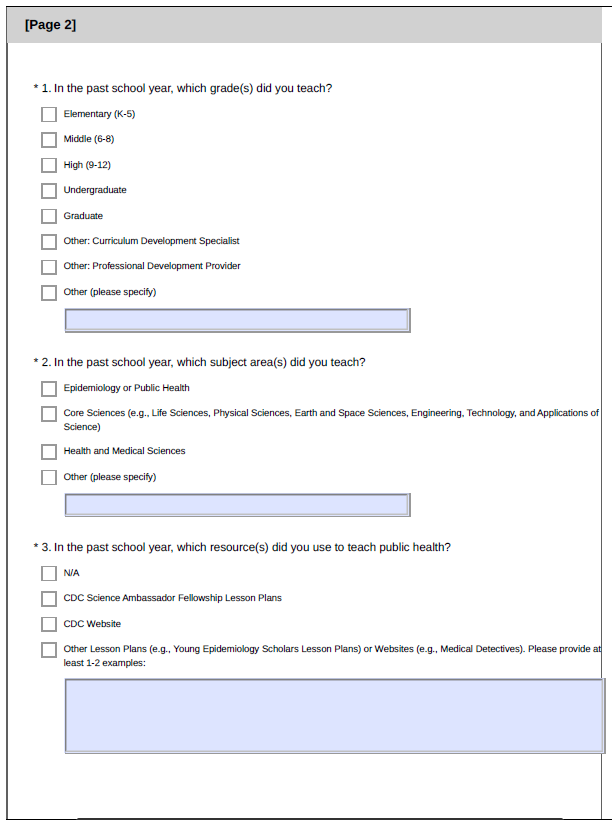 [Page 2]

* 1. In the past school year, which grade(s) did you teach?

Elementary (K-5)

Middle (6-8)

High (9-12)

Undergraduate

Graduate

Other: Curriculum Development Specialist

Other: Professional Development Provider

Other (please specify)

* 2. In the past school year, which subject area(s) did you teach?

Epidemiology or Public Health

Core Sciences (e.g., Life Sciences, Physical Sciences, Earth and Space Sciences, Engineering, Technology, and Applications of Science)

Health and Medical Sciences

Other (please specify)

* 3. In the past school year, which resource(s) did you use to teach public health?

N/A

CDC Science Ambassador Fellowship Lesson Plans

CDC Website

Other Lesson Plans (e.g., Young Epidemiology Scholars Lesson Plans) or Websites (e.g., Medical Detectives). Please provide at least 1-2 examples: